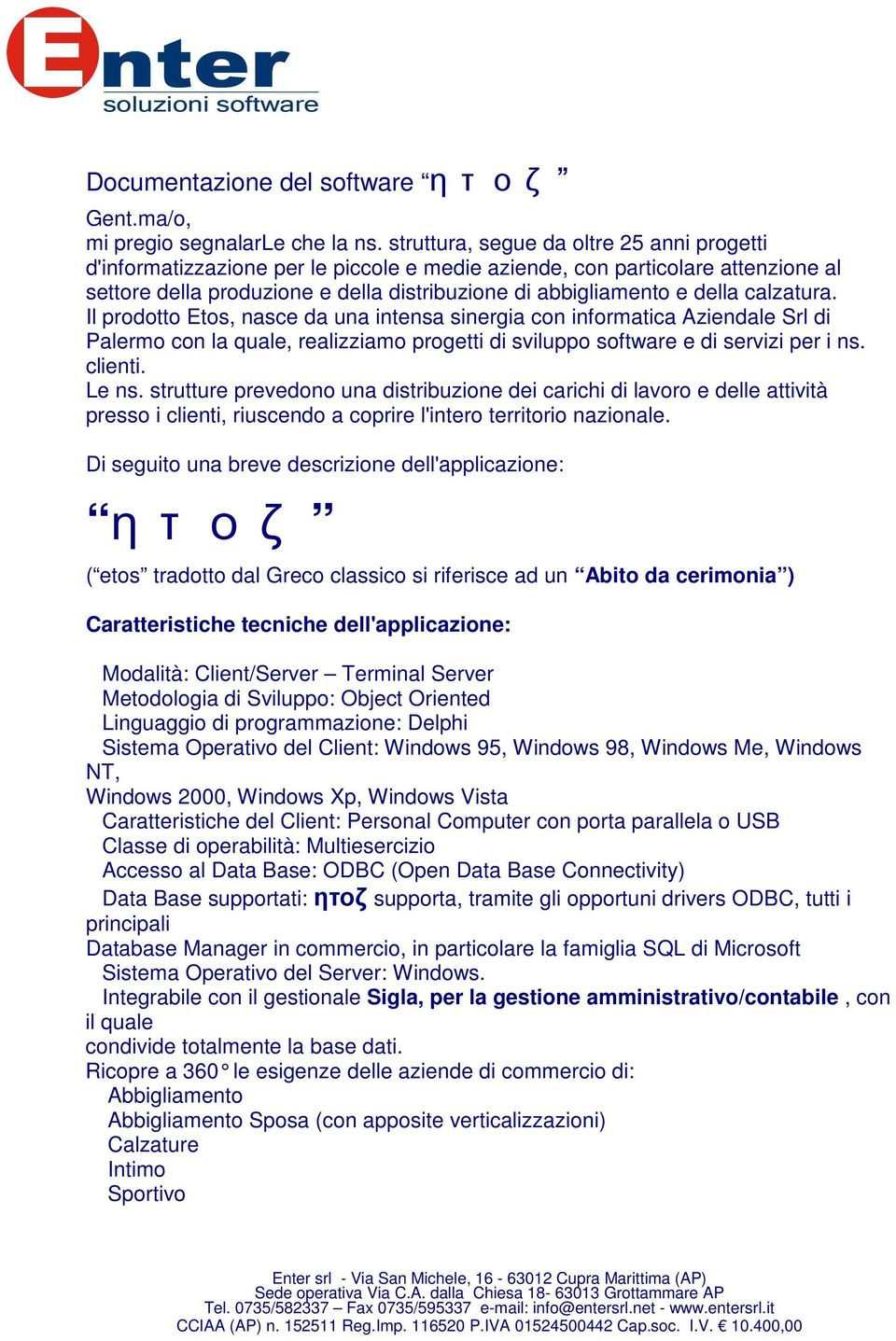 Enter
soluzioni software

Documentazione del software “η τ ο ζ ”

Gent.ma/o,
mi pregio segnalarLe che la ns. struttura, segue da oltre 25 anni progetti d'informatizzazione per le piccole e medie aziende, con particolare attenzione al settore della produzione e della distribuzione di abbigliamento e della calzatura.
Il prodotto Etos, nasce da una intensa sinergia con informatica Aziendale Srl di Palermo con la quale, realizziamo progetti di sviluppo software e di servizi per i ns. clienti.
Le ns. strutture prevedono una distribuzione dei carichi di lavoro e delle attività presso i clienti, riuscendo a coprire l'intero territorio nazionale.

Di seguito una breve descrizione dell'applicazione:

“η τ ο ζ ”

(“etos” tradotto dal Greco classico si riferisce ad un “Abito da cerimonia”)

Caratteristiche tecniche dell'applicazione:

Modalità: Client/Server – Terminal Server
Metodologia di Sviluppo: Object Oriented
Linguaggio di programmazione: Delphi
Sistema Operativo del Client: Windows 95, Windows 98, Windows Me, Windows NT,
Windows 2000, Windows Xp, Windows Vista
Caratteristiche del Client: Personal Computer con porta parallela o USB
Classe di operabilità: Multiesercizio
Accesso al Data Base: ODBC (Open Data Base Connectivity)
Data Base supportati: ητοζ supporta, tramite gli opportuni drivers ODBC, tutti i principali
Database Manager in commercio, in particolare la famiglia SQL di Microsoft
Sistema Operativo del Server: Windows.
Integrabile con il gestionale Sigla, per la gestione amministrativo/contabile , con il quale
condivide totalmente la base dati.
Ricopre a 360° le esigenze delle aziende di commercio di:
Abbigliamento
Abbigliamento Sposa (con apposite verticalizzazioni)
Calzature
Intimo
Sportivo

Enter srl - Via San Michele, 16 - 63012 Cupra Marittima (AP)
Sede operativa Via C.A. dalla Chiesa 18- 63013 Grottammare AP
Tel. 0735/582337 – Fax 0735/595337 e-mail: info@entersrl.net - www.entersrl.it
CCIAA (AP) n. 152511 Reg.Imp. 116520 P.IVA 01524500442 Cap.soc. I.V. € 10.400,00